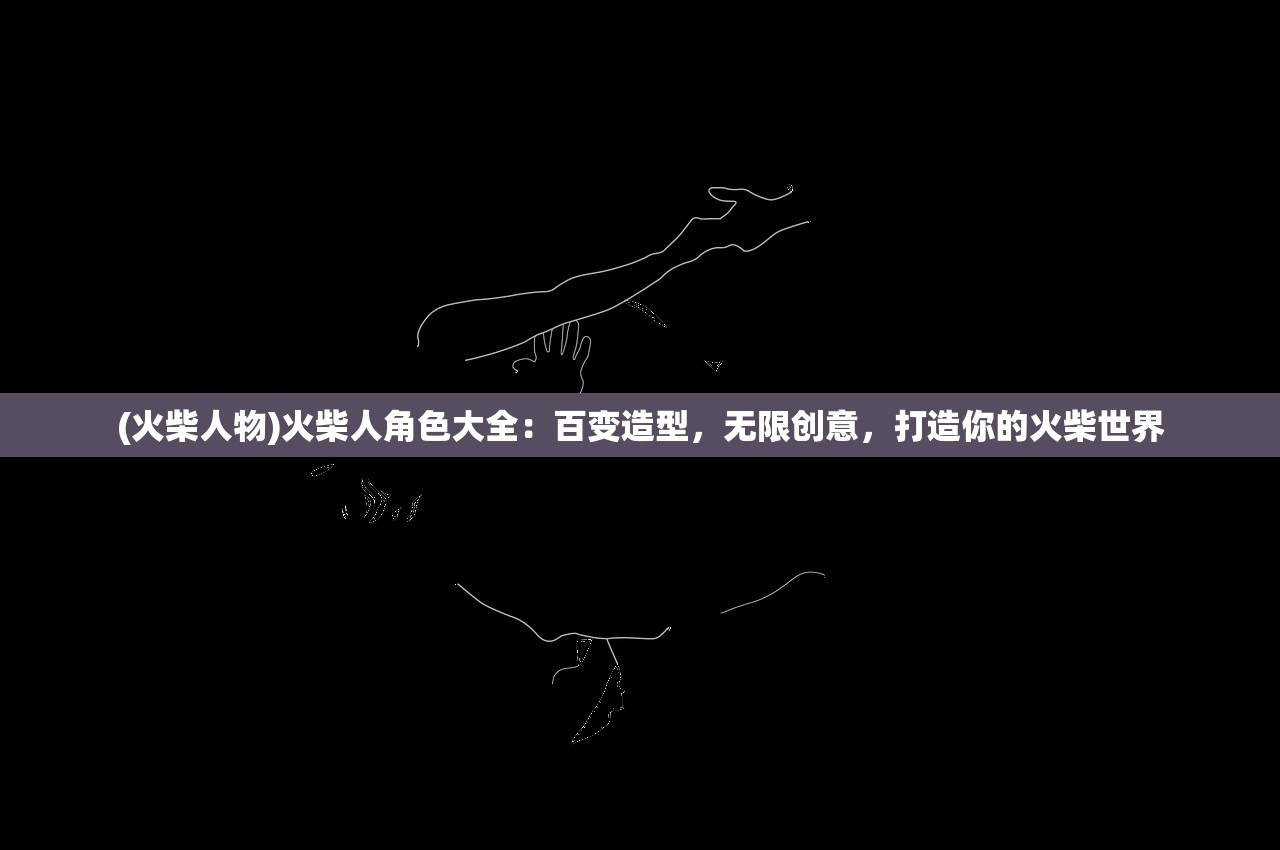 (火柴人物)火柴人角色大全：百变造型，无限创意，打造你的火柴世界